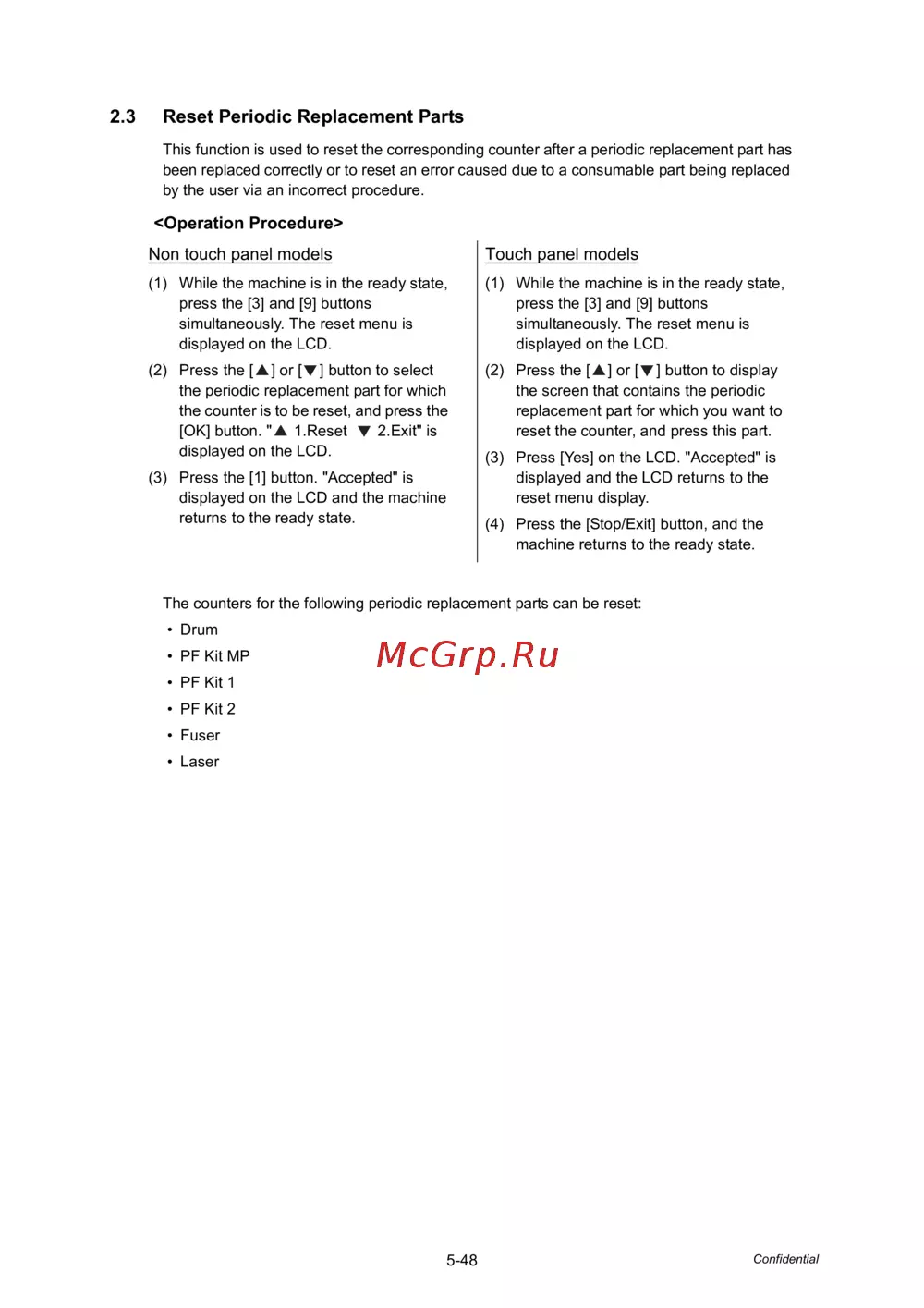 2.3 Reset Periodic Replacement Parts

This function is used to reset the corresponding counter after a periodic replacement part has been replaced correctly or to reset an error caused due to a consumable part being replaced by the user via an incorrect procedure.

<Operation Procedure>

Non touch panel models

(1) While the machine is in the ready state, press the [3] and [9] buttons simultaneously. The reset menu is displayed on the LCD.

(2) Press the [▲] or [▼] button to select the periodic replacement part for which the counter is to be reset, and press the [OK] button. "▲ 1.Reset ▼ 2.Exit" is displayed on the LCD.

(3) Press the [1] button. "Accepted" is displayed on the LCD and the machine returns to the ready state.

Touch panel models

(1) While the machine is in the ready state, press the [3] and [9] buttons simultaneously. The reset menu is displayed on the LCD.

(2) Press the [▲] or [▼] button to display the screen that contains the periodic replacement part for which you want to reset the counter, and press this part.

(3) Press [Yes] on the LCD. "Accepted" is displayed and the LCD returns to the reset menu display.

(4) Press the [Stop/Exit] button, and the machine returns to the ready state.

The counters for the following periodic replacement parts can be reset:
• Drum
• PF Kit MP
• PF Kit 1
• PF Kit 2
• Fuser
• Laser

McGrp.Ru

5-48

Confidential